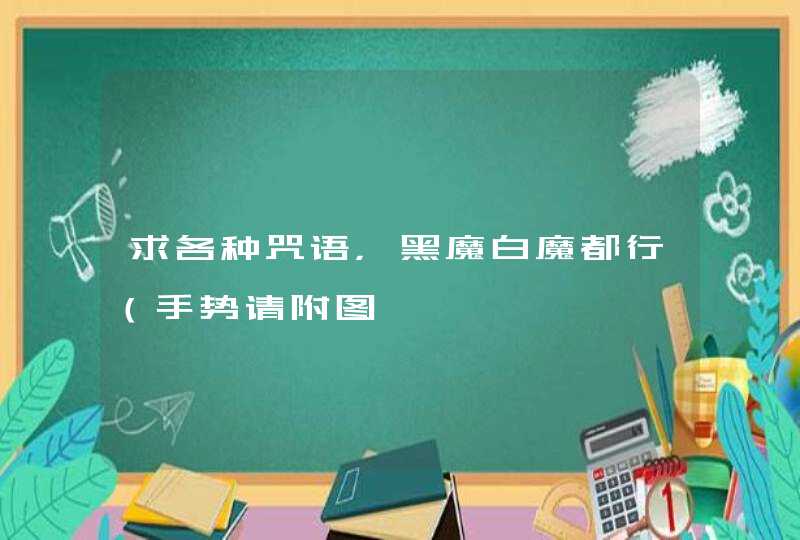 求各种咒语，黑魔白魔都行（手势请附图